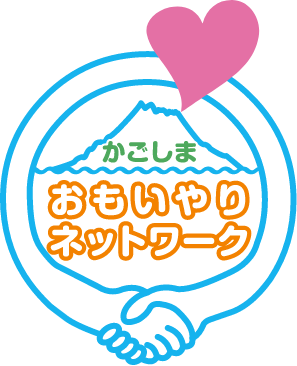 かごしま
おもいやり
ネットワーク